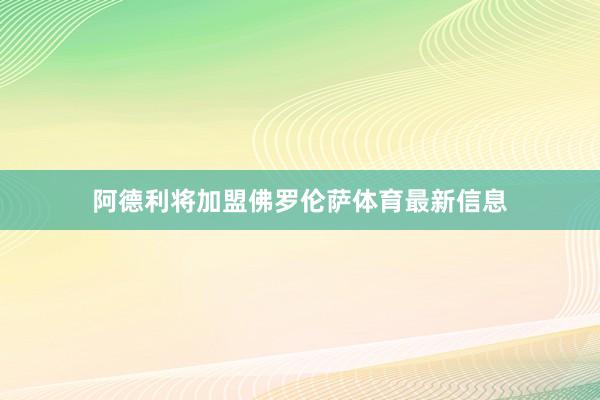 阿德利将加盟佛罗伦萨体育最新信息